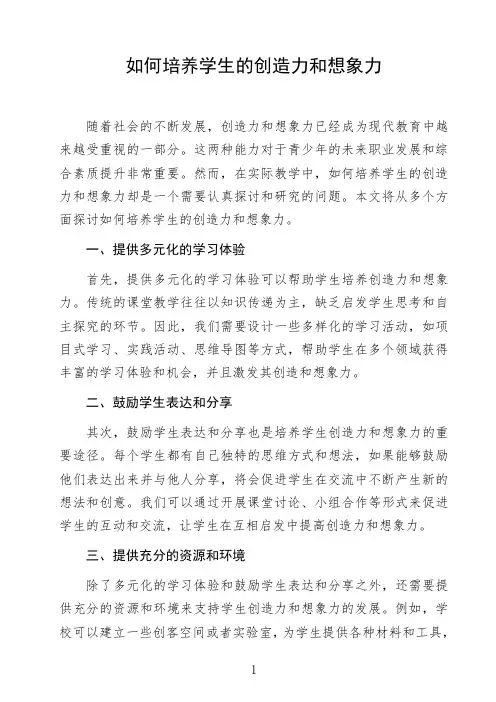 如何培养学生的创造力和想象力

随着社会的不断发展，创造力和想象力已经成为现代教育中越来越受重视的一部分。这两种能力对于青少年的未来职业发展和综合素质提升非常重要。然而，在实际教学中，如何培养学生的创造力和想象力却是一个需要认真探讨和研究的问题。本文将从多个方面探讨如何培养学生的创造力和想象力。

一、提供多元化的学习体验

首先，提供多元化的学习体验可以帮助学生培养创造力和想象力。传统的课堂教学往往以知识传递为主，缺乏启发学生思考和自主探究的环节。因此，我们需要设计一些多样化的学习活动，如项目式学习、实践活动、思维导图等方式，帮助学生在多个领域获得丰富的学习体验和机会，并且激发其创造和想象力。

二、鼓励学生表达和分享

其次，鼓励学生表达和分享也是培养学生创造力和想象力的重要途径。每个学生都有自己独特的思维方式和想法，如果能够鼓励他们表达出来并与他人分享，将会促进学生在交流中不断产生新的想法和创意。我们可以通过开展课堂讨论、小组合作等形式来促进学生的互动和交流，让学生在互相启发中提高创造力和想象力。

三、提供充分的资源和环境

除了多元化的学习体验和鼓励学生表达和分享之外，还需要提供充分的资源和环境来支持学生创造力和想象力的发展。例如，学校可以建立一些创客空间或者实验室，为学生提供各种材料和工具，

1